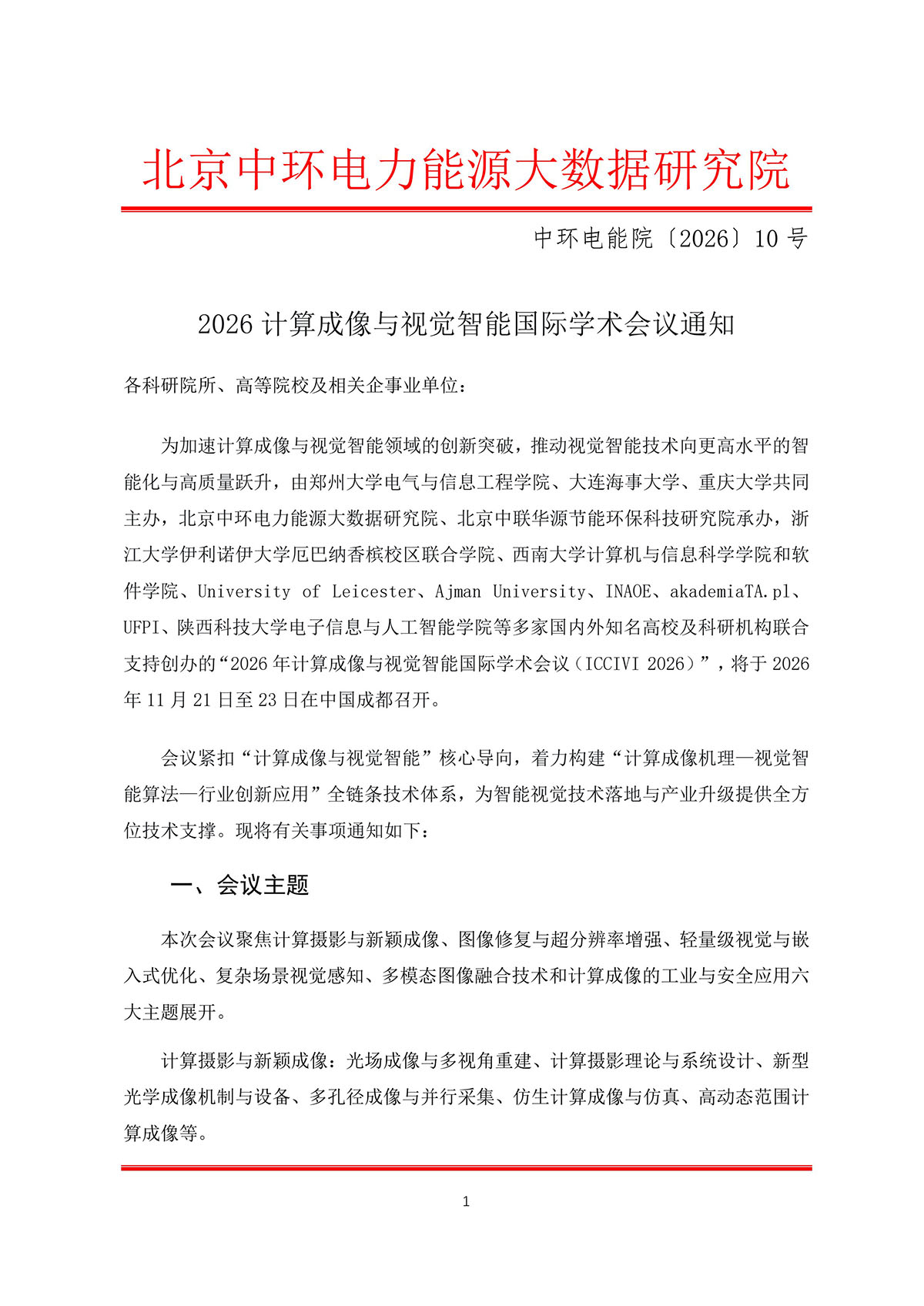 北京中环电力能源大数据研究院

中环电能院〔2026〕10 号

2026 计算成像与视觉智能国际学术会议通知

各科研院所、高等院校及相关企事业单位：

为加速计算成像与视觉智能领域的创新突破，推动视觉智能技术向更高水平的智能化与高质量跃升，由郑州大学电气与信息工程学院、大连海事大学、重庆大学共同主办，北京中环电力能源大数据研究院、北京中联华源节能环保科技研究院承办，浙江大学伊利诺伊大学厄巴纳香槟校区联合学院、西南大学计算机与信息科学学院和软件学院、University of Leicester、Ajman University、INAOE、akademiaTA.pl、UFPI、陕西科技大学电子信息与人工智能学院等多家国内外知名高校及科研机构联合支持创办的“2026 年计算成像与视觉智能国际学术会议（ICCIVI 2026）”，将于 2026 年 11 月 21 日至 23 日在中国成都召开。

会议紧扣“计算成像与视觉智能”核心导向，着力构建“计算成像机理—视觉智能算法—行业创新应用”全链条技术体系，为智能视觉技术落地与产业升级提供全方位技术支撑。现将有关事项通知如下：

一、会议主题

本次会议聚焦计算摄影与新颖成像、图像修复与超分辨率增强、轻量级视觉与嵌入式优化、复杂场景视觉感知、多模态图像融合技术和计算成像的工业与安全应用六大主题展开。

计算摄影与新颖成像：光场成像与多视角重建、计算摄影理论与系统设计、新型光学成像机制与设备、多孔径成像与并行采集、仿生计算成像与仿真、高动态范围计算成像等。

1